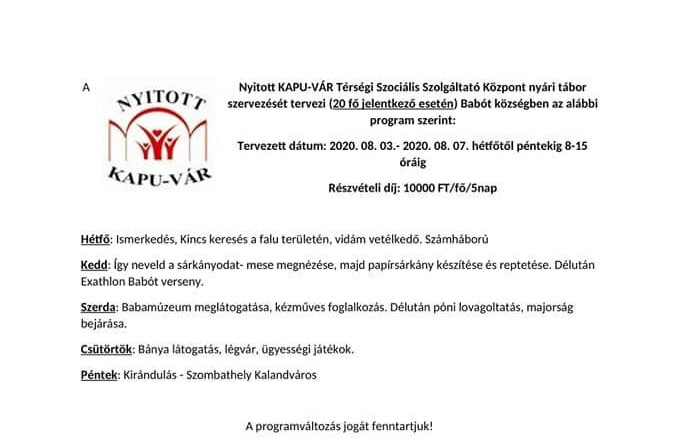 A

NYITOTT
KAPU-VÁR

Nyitott KAPU-VÁR Térségi Szociális Szolgáltató Központ nyári tábor szervezését tervezi (20 fő jelentkező esetén) Babót községben az alábbi program szerint:

Tervezett dátum: 2020. 08. 03.- 2020. 08. 07. hétfőtől péntekig 8-15 óráig

Részvételi díj: 10000 FT/fő/5nap

Hétfő: Ismerkedés, Kincs keresés a falu területén, vidám vetélkedő. Számháború

Kedd: Így neveld a sárkányodat- mese megnézése, majd papírsárkány készítése és reptetése. Délután Exathlon Babót verseny.

Szerda: Babamúzeum meglátogatása, kézműves foglalkozás. Délután póni lovagoltatás, majorság bejárása.

Csütörtök: Bánya látogatás, légvár, ügyességi játékok.

Péntek: Kirándulás - Szombathely Kalandváros

A programváltozás jogát fenntartjuk!